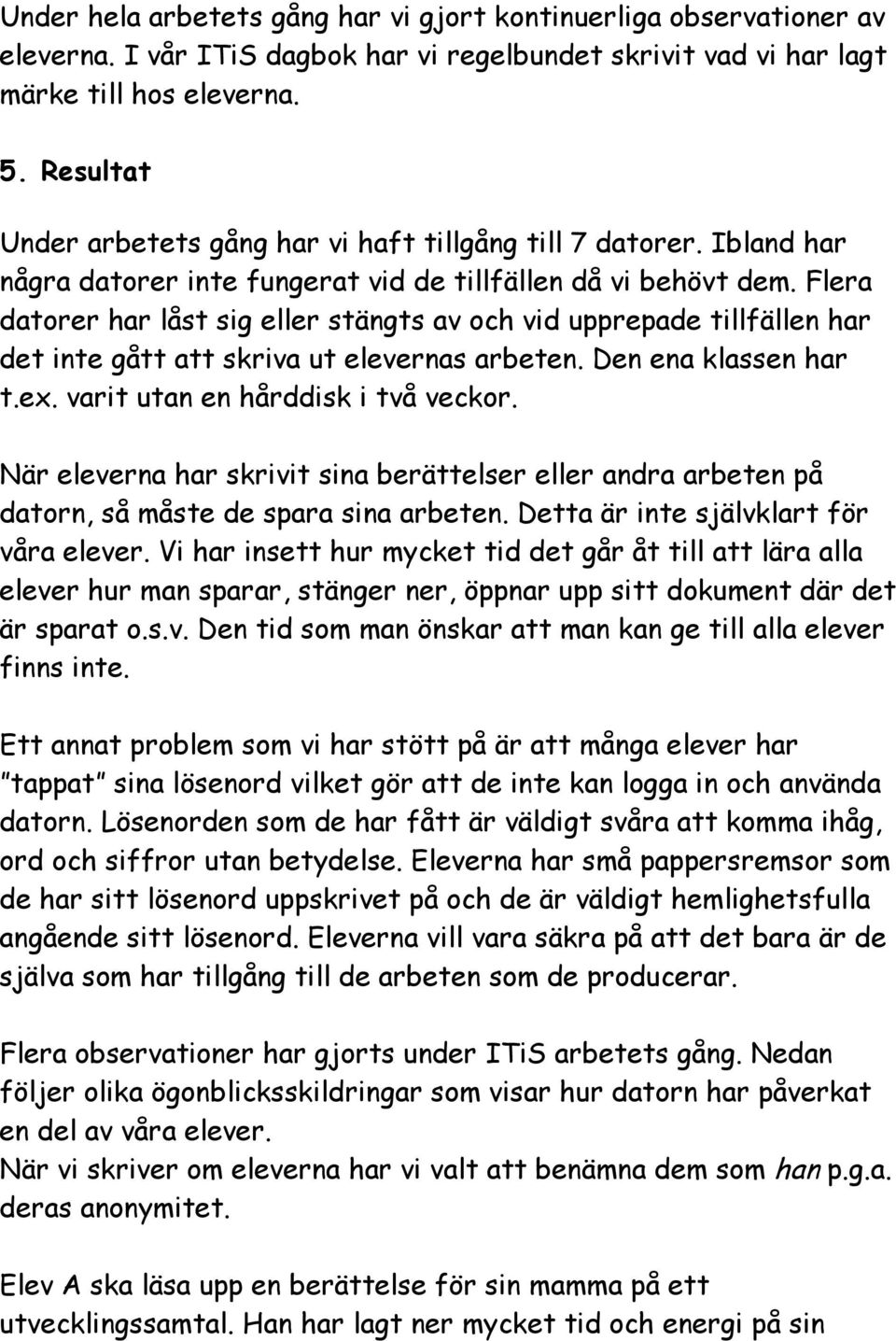 Under hela arbetets gång har vi gjort kontinuerliga observationer av eleverna. I vår ITiS dagbok har vi regelbundet skrivit vad vi har lagt märke till hos eleverna.

5. Resultat

Under arbetets gång har vi haft tillgång till 7 datorer. Ibland har några datorer inte fungerat vid de tillfällen då vi behövt dem. Flera datorer har låst sig eller stängts av och vid upprepade tillfällen har det inte gått att skriva ut elevernas arbeten. Den ena klassen har t.ex. varit utan en hårddisk i två veckor.

När eleverna har skrivit sina berättelser eller andra arbeten på datorn, så måste de spara sina arbeten. Detta är inte självklart för våra elever. Vi har insett hur mycket tid det går åt till att lära alla elever hur man sparar, stänger ner, öppnar upp sitt dokument där det är sparat o.s.v. Den tid som man önskar att man kan ge till alla elever finns inte.

Ett annat problem som vi har stött på är att många elever har "tappat" sina lösenord vilket gör att de inte kan logga in och använda datorn. Lösenorden som de har fått är väldigt svåra att komma ihåg, ord och siffror utan betydelse. Eleverna har små pappersremsor som de har sitt lösenord uppskrivet på och de är väldigt hemlighetsfulla angående sitt lösenord. Eleverna vill vara säkra på att det bara är de själva som har tillgång till de arbeten som de producerar.

Flera observationer har gjorts under ITiS arbetets gång. Nedan följer olika ögonblicksskildringar som visar hur datorn har påverkat en del av våra elever.
När vi skriver om eleverna har vi valt att benämna dem som han p.g.a. deras anonymitet.

Elev A ska läsa upp en berättelse för sin mamma på ett utvecklingssamtal. Han har lagt ner mycket tid och energi på sin